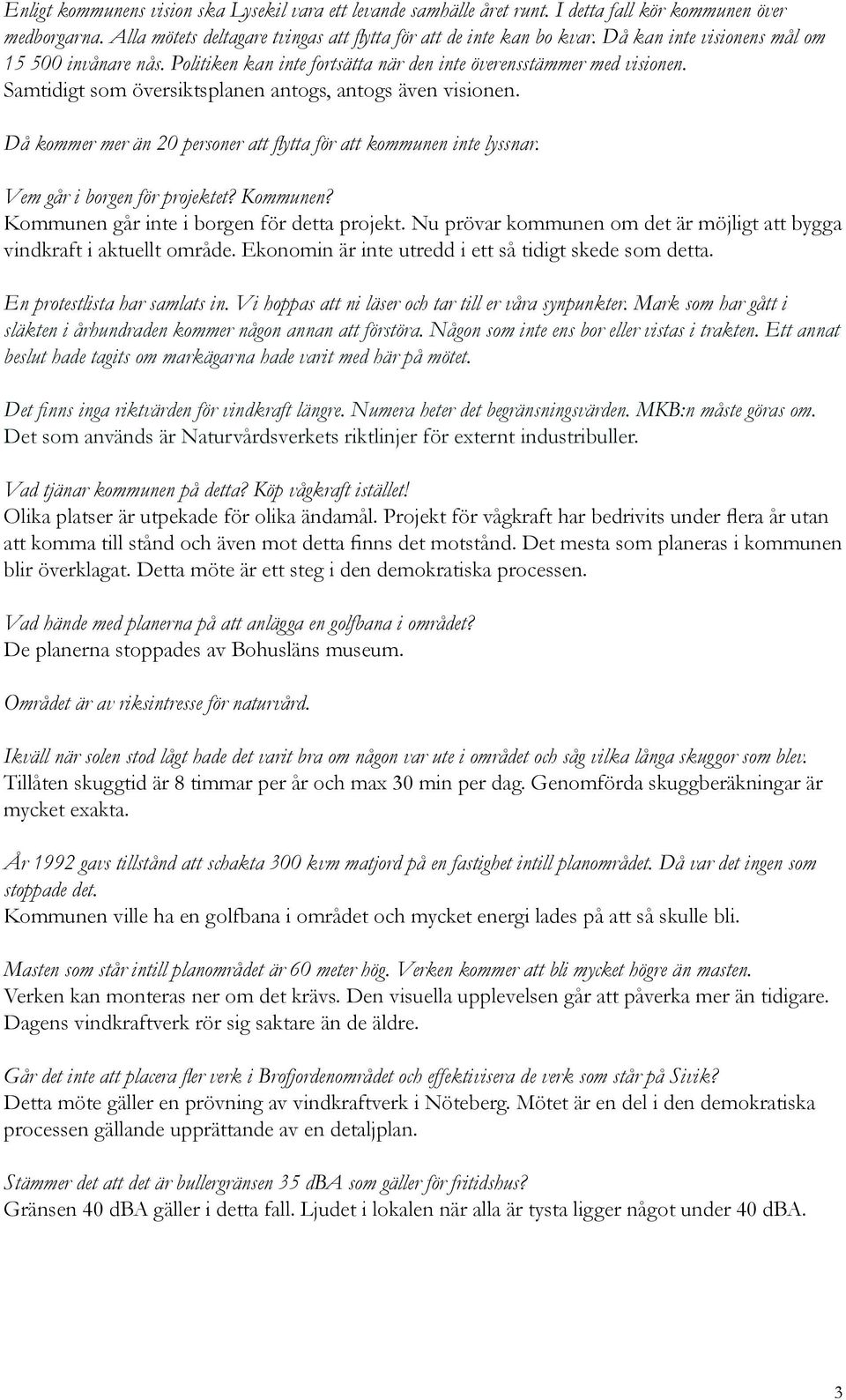 Enligt kommunens vision ska Lysekil vara ett levande samhälle året runt. I detta fall kör kommunen över medborgarna. Alla mötets deltagare tvingas att flytta för att de inte kan bo kvar. Då kan inte visionens mål om 15 500 invånare nås. Politiken kan inte fortsätta när den inte överensstämmer med visionen.
Samtidigt som översiktsplanen antogs, antogs även visionen.

Då kommer mer än 20 personer att flytta för att kommunen inte lyssnar.

Vem går i borgen för projektet? Kommunen?
Kommunen går inte i borgen för detta projekt. Nu prövar kommunen om det är möjligt att bygga vindkraft i aktuellt område. Ekonomin är inte utredd i ett så tidigt skede som detta.

En protestlista har samlats in. Vi hoppas att ni läser och tar till er våra synpunkter. Mark som har gått i släkten i århundraden kommer någon annan att förstöra. Någon som inte ens bor eller vistas i trakten. Ett annat beslut hade tagits om markägarna hade varit med här på mötet.

Det finns inga riktvärden för vindkraft längre. Numera heter det begränsningsvärden. MKB:n måste göras om.
Det som används är Naturvårdsverkets riktlinjer för externt industribuller.

Vad tjänar kommunen på detta? Köp vågkraft istället!
Olika platser är utpekade för olika ändamål. Projekt för vågkraft har bedrivits under flera år utan att komma till stånd och även mot detta finns det motstånd. Det mesta som planeras i kommunen blir överklagat. Detta möte är ett steg i den demokratiska processen.

Vad hände med planerna på att anlägga en golfbana i området?
De planerna stoppades av Bohusläns museum.

Området är av riksintresse för naturvård.

Ikväll när solen stod lågt hade det varit bra om någon var ute i området och såg vilka långa skuggor som blev.
Tillåten skuggtid är 8 timmar per år och max 30 min per dag. Genomförda skuggberäkningar är mycket exakta.

År 1992 gavs tillstånd att schakta 300 kvm matjord på en fastighet intill planområdet. Då var det ingen som stoppade det.
Kommunen ville ha en golfbana i området och mycket energi lades på att så skulle bli.

Masten som står intill planområdet är 60 meter hög. Verken kommer att bli mycket högre än masten.
Verken kan monteras ner om det krävs. Den visuella upplevelsen går att påverka mer än tidigare. Dagens vindkraftverk rör sig saktare än de äldre.

Går det inte att placera fler verk i Brofjordenområdet och effektivisera de verk som står på Sivik?
Detta möte gäller en prövning av vindkraftverk i Nöteberg. Mötet är en del i den demokratiska processen gällande upprättande av en detaljplan.

Stämmer det att det är bullergränsen 35 dBA som gäller för fritidshus?
Gränsen 40 dBA gäller i detta fall. Ljudet i lokalen när alla är tysta ligger något under 40 dBA.

3